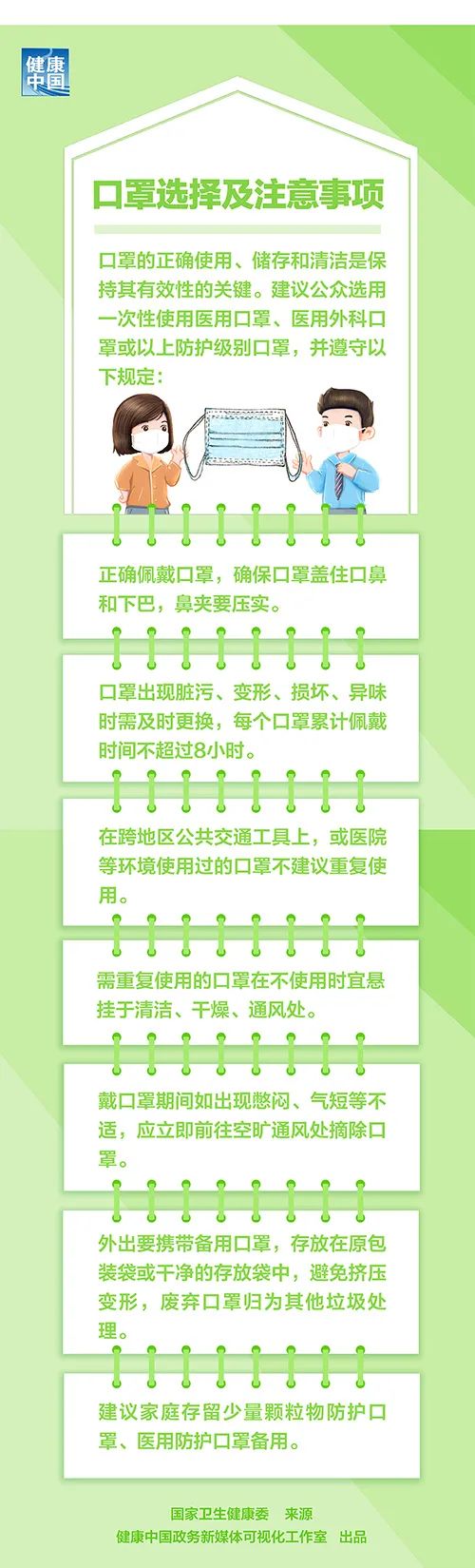 健康中国

口罩选择及注意事项

口罩的正确使用、储存和清洁是保持其有效性的关键。建议公众选用一次性使用医用口罩、医用外科口罩或以上防护级别口罩，并遵守以下规定：

正确佩戴口罩，确保口罩盖住口鼻和下巴，鼻夹要压实。

口罩出现脏污、变形、损坏、异味时需及时更换，每个口罩累计佩戴时间不超过8小时。

在跨地区公共交通工具上，或医院等环境使用过的口罩不建议重复使用。

需重复使用的口罩在不使用时宜悬挂于清洁、干燥、通风处。

戴口罩期间如出现憋闷、气短等不适，应立即前往空旷通风处摘除口罩。

外出要携带备用口罩，存放在原包装袋或干净的存放袋中，避免挤压变形，废弃口罩归为其他垃圾处理。

建议家庭存留少量颗粒物防护口罩、医用防护口罩备用。

国家卫生健康委 来源
健康中国政务新媒体可视化工作室 出品